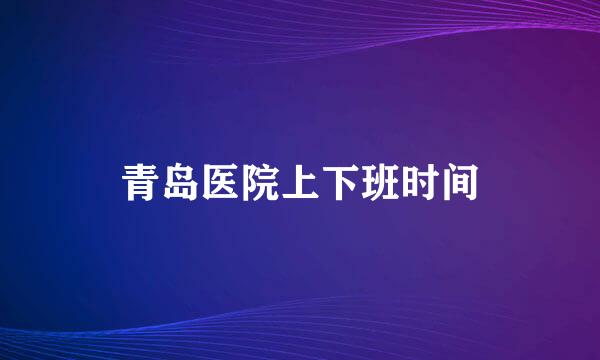 青岛医院上下班时间